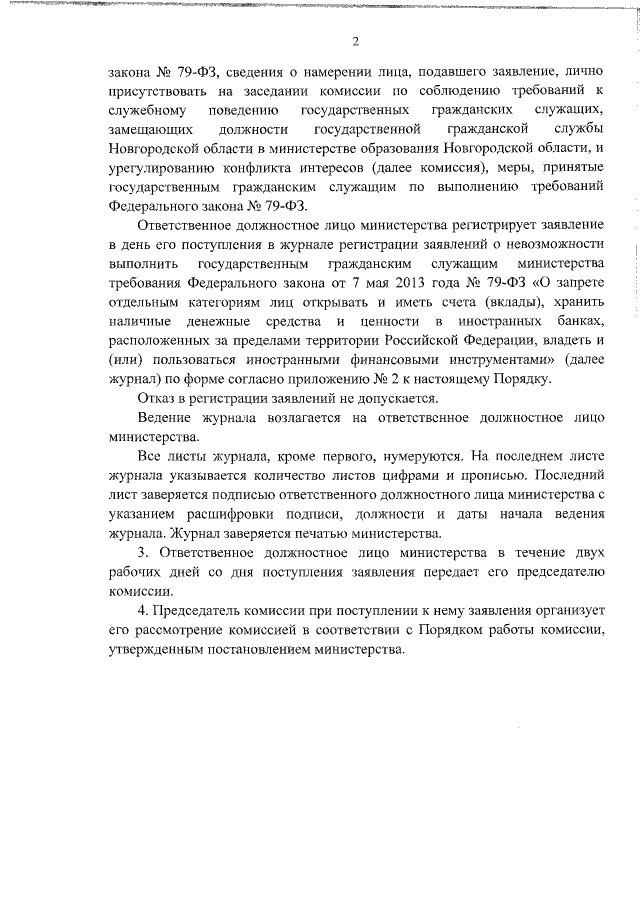 2

закона № 79-ФЗ, сведения о намерении лица, подавшего заявление, лично присутствовать на заседании комиссии по соблюдению требований к служебному поведению государственных гражданских служащих, замещающих должности государственной гражданской службы Новгородской области в министерстве образования Новгородской области, и урегулированию конфликта интересов (далее комиссия), меры, принятые государственным гражданским служащим по выполнению требований Федерального закона № 79-ФЗ.

Ответственное должностное лицо министерства регистрирует заявление в день его поступления в журнале регистрации заявлений о невозможности выполнить государственным гражданским служащим министерства требования Федерального закона от 7 мая 2013 года № 79-ФЗ «О запрете отдельным категориям лиц открывать и иметь счета (вклады), хранить наличные денежные средства и ценности в иностранных банках, расположенных за пределами территории Российской Федерации, владеть и (или) пользоваться иностранными финансовыми инструментами» (далее журнал) по форме согласно приложению № 2 к настоящему Порядку.

Отказ в регистрации заявлений не допускается.

Ведение журнала возлагается на ответственное должностное лицо министерства.

Все листы журнала, кроме первого, нумеруются. На последнем листе журнала указывается количество листов цифрами и прописью. Последний лист заверяется подписью ответственного должностного лица министерства с указанием расшифровки подписи, должности и даты начала ведения журнала. Журнал заверяется печатью министерства.

3. Ответственное должностное лицо министерства в течение двух рабочих дней со дня поступления заявления передает его председателю комиссии.

4. Председатель комиссии при поступлении к нему заявления организует его рассмотрение комиссией в соответствии с Порядком работы комиссии, утвержденным постановлением министерства.